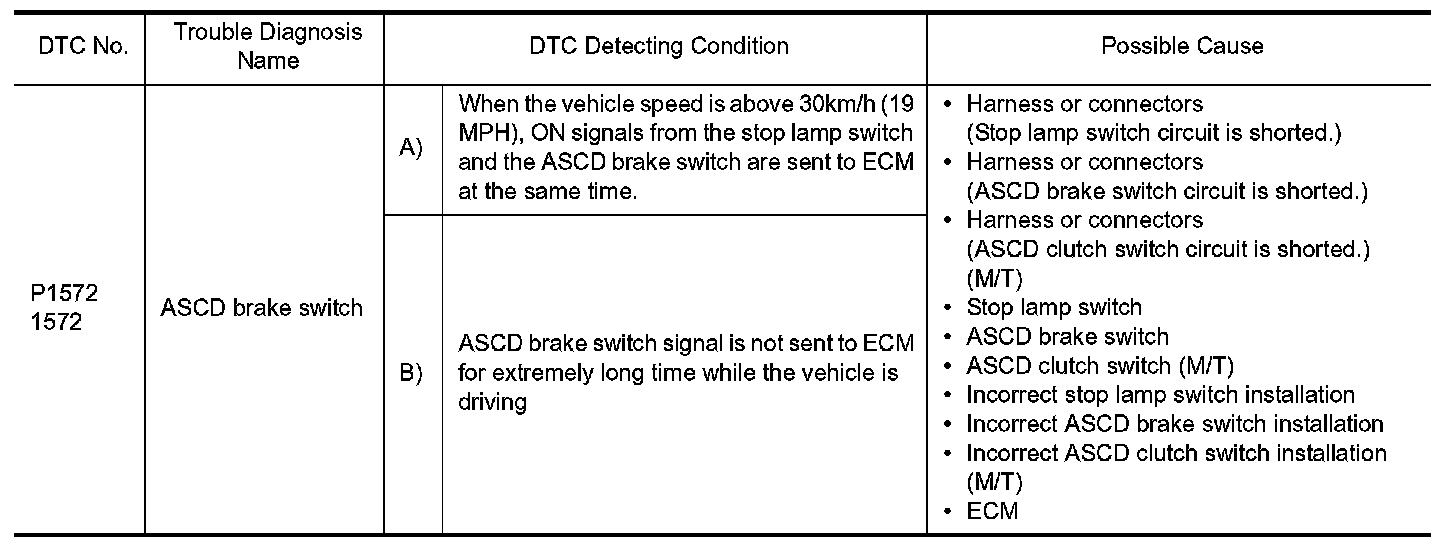 | DTC No. | Trouble Diagnosis Name | DTC Detecting Condition | | Possible Cause |
|---|---|---|---|---|
| P1572 1572 | ASCD brake switch | A) | When the vehicle speed is above 30km/h (19 MPH), ON signals from the stop lamp switch and the ASCD brake switch are sent to ECM at the same time. | • Harness or connectors (Stop lamp switch circuit is shorted.) • Harness or connectors (ASCD brake switch circuit is shorted.) • Harness or connectors (ASCD clutch switch circuit is shorted.) (M/T) • Stop lamp switch • ASCD brake switch • ASCD clutch switch (M/T) • Incorrect stop lamp switch installation • Incorrect ASCD brake switch installation • Incorrect ASCD clutch switch installation (M/T) • ECM |
| | | B) | ASCD brake switch signal is not sent to ECM for extremely long time while the vehicle is driving | |